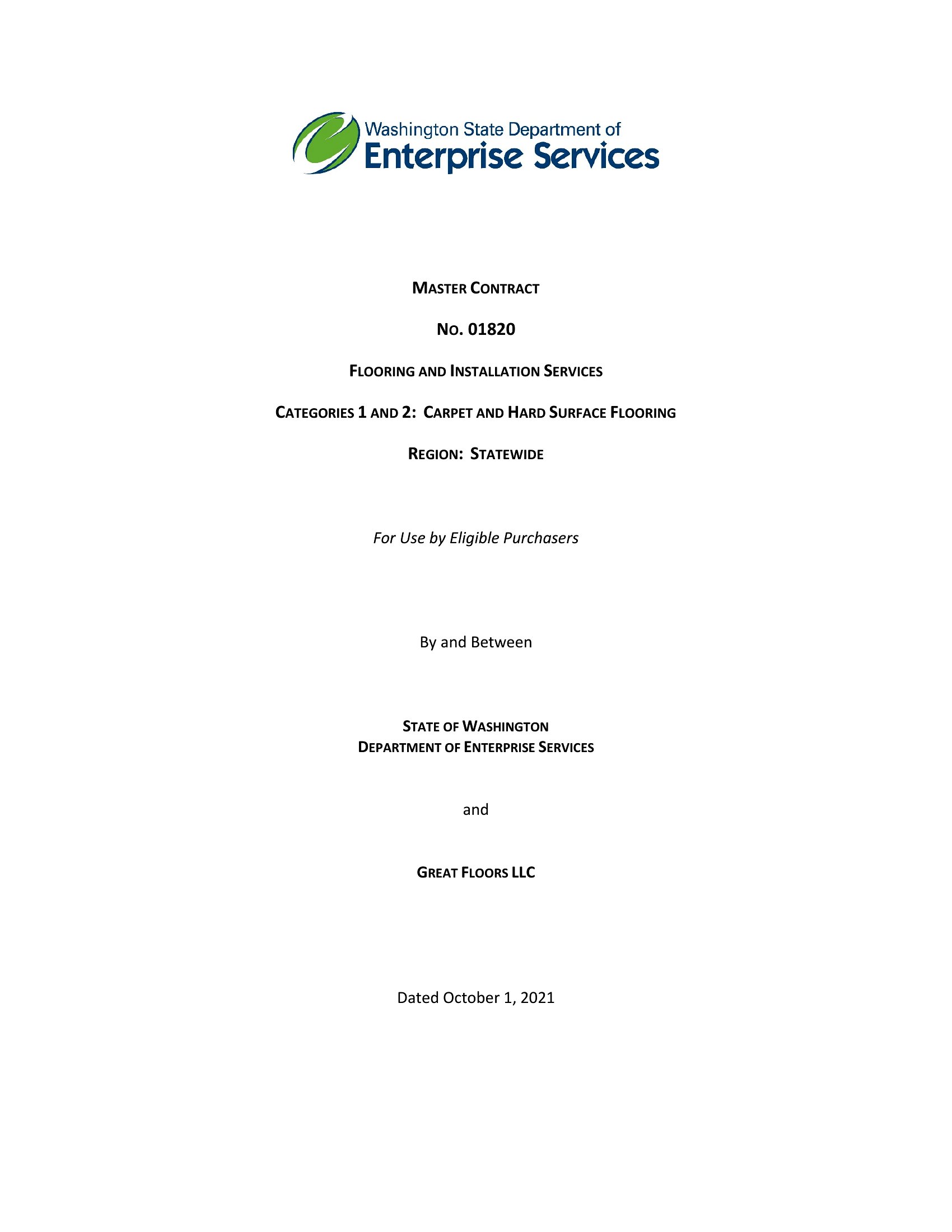 Washington State Department of
Enterprise Services

MASTER CONTRACT

NO. 01820

FLOORING AND INSTALLATION SERVICES

CATEGORIES 1 AND 2: CARPET AND HARD SURFACE FLOORING

REGION: STATEWIDE

For Use by Eligible Purchasers

By and Between

STATE OF WASHINGTON
DEPARTMENT OF ENTERPRISE SERVICES

and

GREAT FLOORS LLC

Dated October 1, 2021